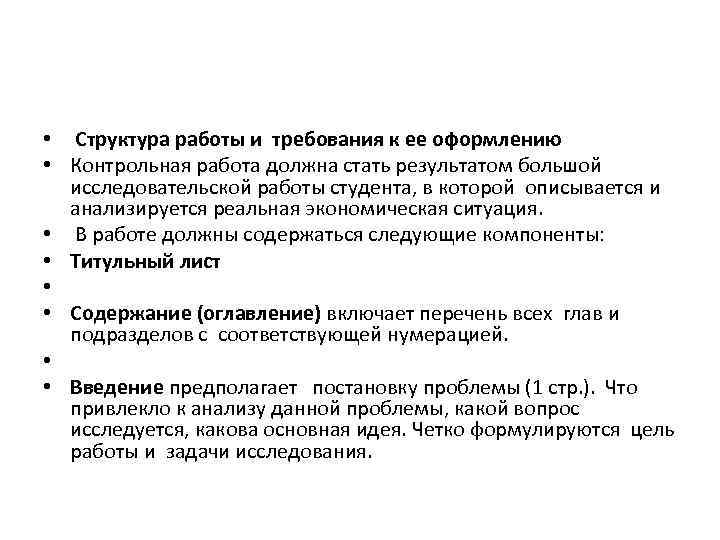 • Структура работы и требования к ее оформлению
• Контрольная работа должна стать результатом большой исследовательской работы студента, в которой описывается и анализируется реальная экономическая ситуация.
• В работе должны содержаться следующие компоненты:
• Титульный лист
•
• Содержание (оглавление) включает перечень всех глав и подразделов с соответствующей нумерацией.
•
• Введение предполагает постановку проблемы (1 стр.). Что привлекло к анализу данной проблемы, какой вопрос исследуется, какова основная идея. Четко формулируются цель работы и задачи исследования.